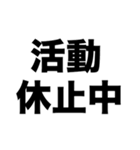 活動
休止中